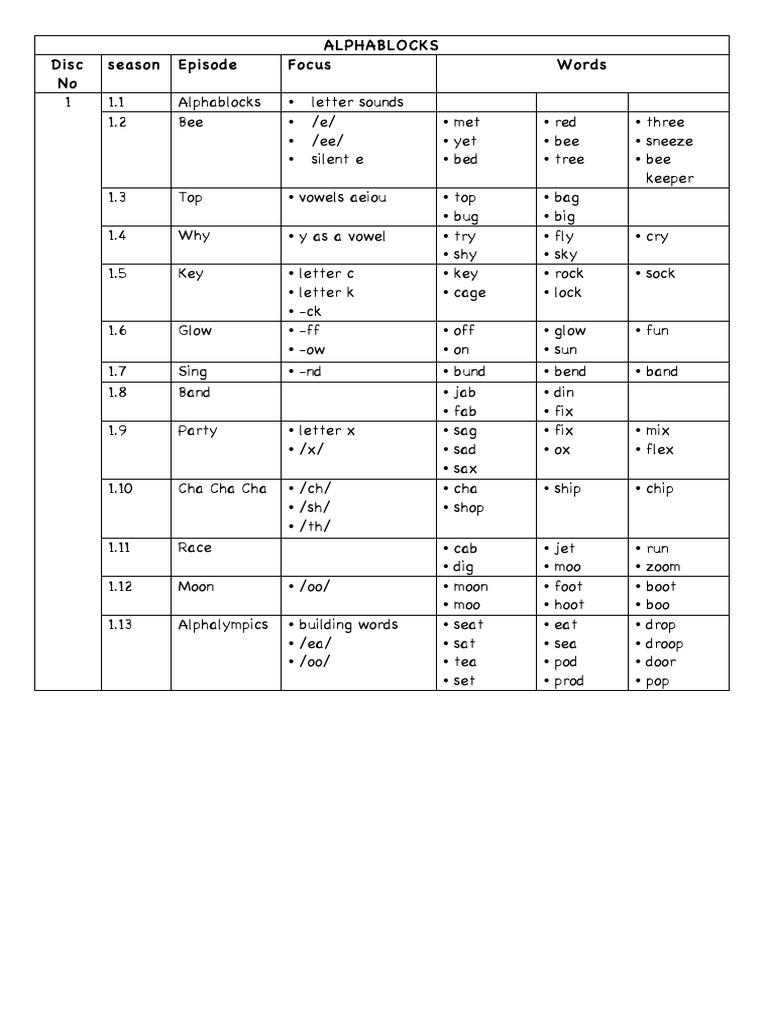 ALPHABLOCKS

| Disc No | season | Episode | Focus | Words | | |
|---|---|---|---|---|---|---|
| 1 | 1.1 | Alphablocks | • letter sounds | | | |
| | 1.2 | Bee | • /e/ • /ee/ • silent e | • met • yet • bed | • red • bee • tree | • three • sneeze • bee keeper |
| | 1.3 | Top | • vowels aeiou | • top • bug | • bag • big | |
| | 1.4 | Why | • y as a vowel | • try • shy | • fly • sky | • cry |
| | 1.5 | Key | • letter c • letter k • –ck | • key • cage | • rock • lock | • sock |
| | 1.6 | Glow | • –ff • –ow | • off • on | • glow • sun | • fun |
| | 1.7 | Sing | • –nd | • bund | • bend | • band |
| | 1.8 | Band | | • jab • fab | • din • fix | |
| | 1.9 | Party | • letter x • /x/ | • sag • sad • sax | • fix • ox | • mix • flex |
| | 1.10 | Cha Cha Cha | • /ch/ • /sh/ • /th/ | • cha • shop | • ship | • chip |
| | 1.11 | Race | | • cab • dig | • jet • moo | • run • zoom |
| | 1.12 | Moon | • /oo/ | • moon • moo | • foot • hoot | • boot • boo |
| | 1.13 | Alphalympics | • building words • /ea/ • /oo/ | • seat • sat • tea • set | • eat • sea • pod • prod | • drop • droop • door • pop |